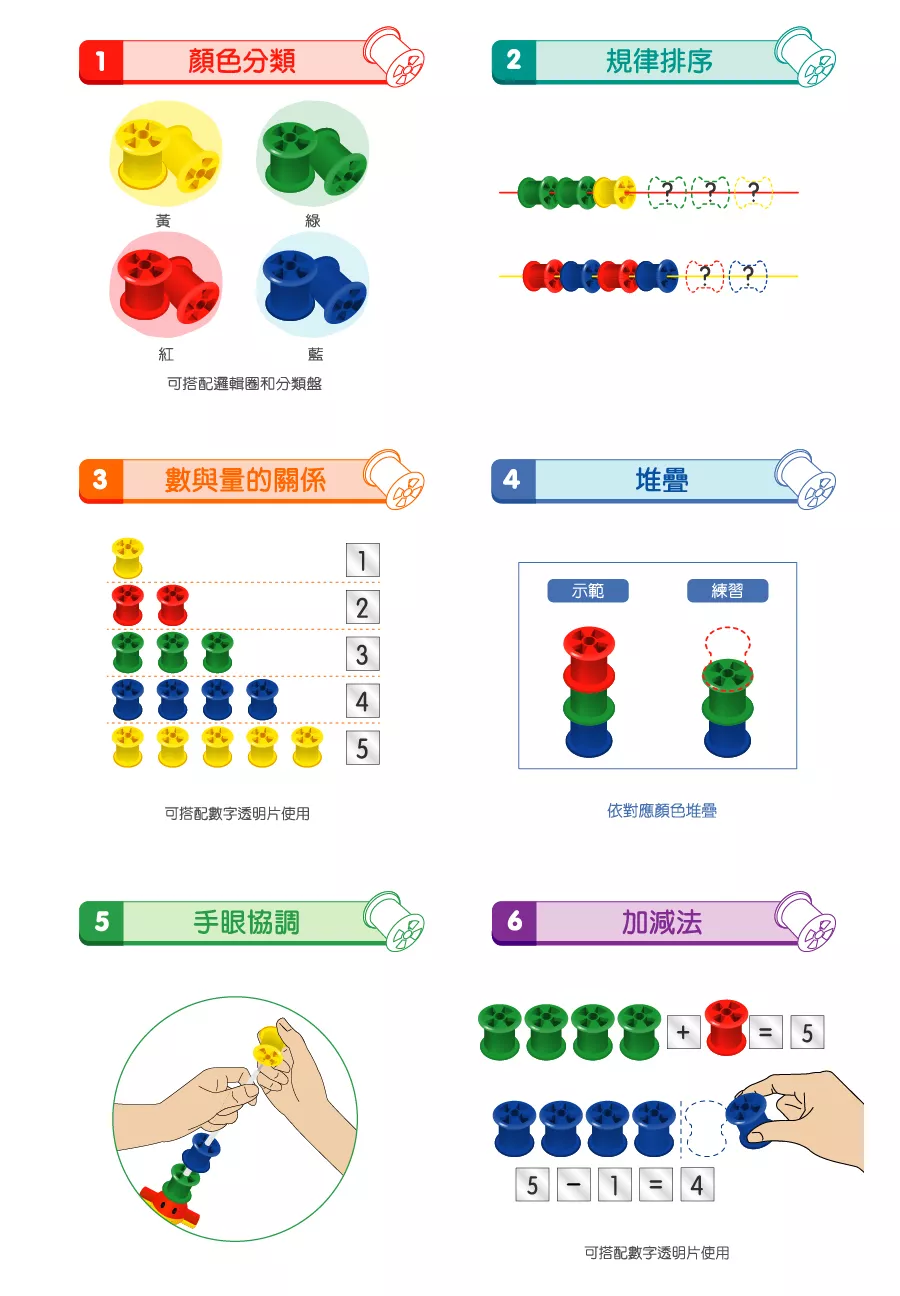 1 顏色分類

黃
綠
紅
藍

可搭配邏輯圈和分類盤

2 規律排序

? ? ?
? ?

3 數與量的關係

1
2
3
4
5

可搭配數字透明片使用

4 堆疊

示範
練習

依對應顏色堆疊

5 手眼協調

6 加減法

+ = 5

5 − 1 = 4

可搭配數字透明片使用